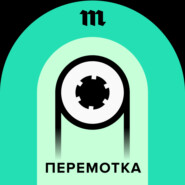 m

ПЕРЕМОТКА